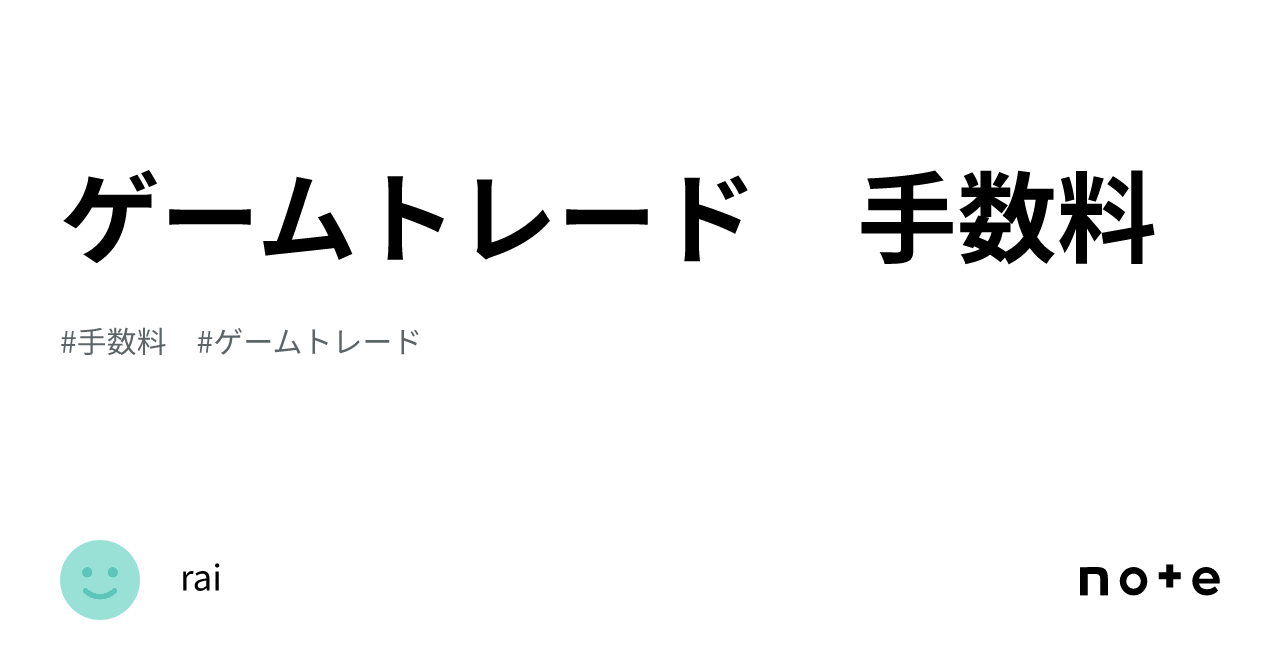 ゲームトレード　手数料

#手数料　#ゲームトレード

rai

note